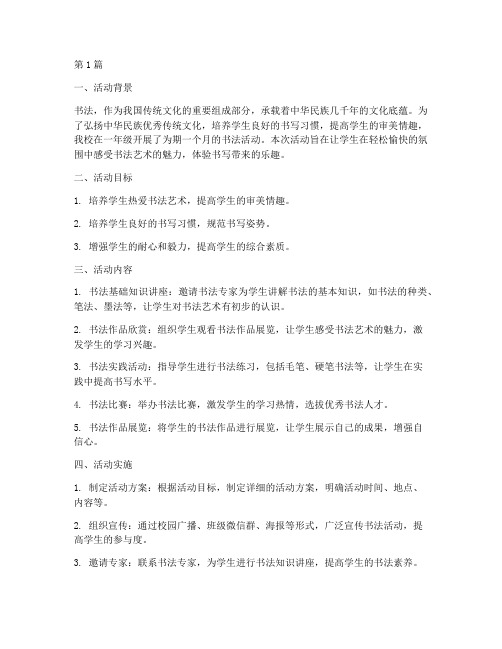 第 1 篇

一、活动背景

书法，作为我国传统文化的重要组成部分，承载着中华民族几千年的文化底蕴。为了弘扬中华民族优秀传统文化，培养学生良好的书写习惯，提高学生的审美情趣，我校在一年级开展了为期一个月的书法活动。本次活动旨在让学生在轻松愉快的氛围中感受书法艺术的魅力，体验书写带来的乐趣。

二、活动目标

1. 培养学生热爱书法艺术，提高学生的审美情趣。

2. 培养学生良好的书写习惯，规范书写姿势。

3. 增强学生的耐心和毅力，提高学生的综合素质。

三、活动内容

1. 书法基础知识讲座：邀请书法专家为学生讲解书法的基本知识，如书法的种类、笔法、墨法等，让学生对书法艺术有初步的认识。

2. 书法作品欣赏：组织学生观看书法作品展览，让学生感受书法艺术的魅力，激发学生的学习兴趣。

3. 书法实践活动：指导学生进行书法练习，包括毛笔、硬笔书法等，让学生在实践中提高书写水平。

4. 书法比赛：举办书法比赛，激发学生的学习热情，选拔优秀书法人才。

5. 书法作品展览：将学生的书法作品进行展览，让学生展示自己的成果，增强自信心。

四、活动实施

1. 制定活动方案：根据活动目标，制定详细的活动方案，明确活动时间、地点、内容等。

2. 组织宣传：通过校园广播、班级微信群、海报等形式，广泛宣传书法活动，提高学生的参与度。

3. 邀请专家：联系书法专家，为学生进行书法知识讲座，提高学生的书法素养。